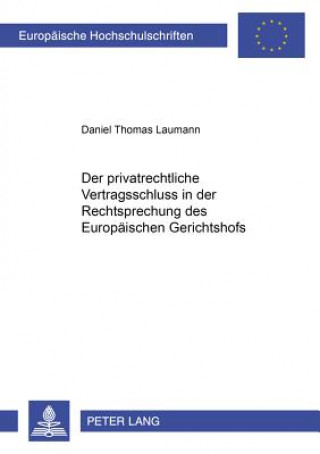 Europäische Hochschulschriften

Daniel Thomas Laumann

Der privatrechtliche Vertragsschluss in der Rechtsprechung des Europäischen Gerichtshofs

PETER LANG